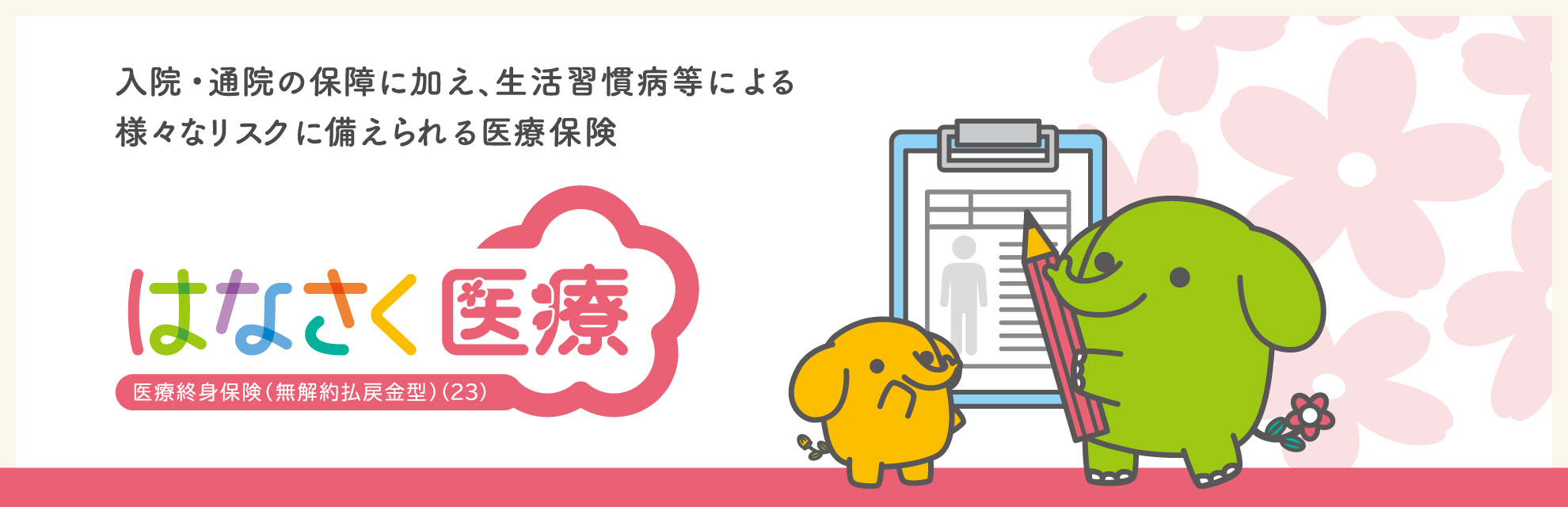 入院・通院の保障に加え、生活習慣病等による
様々なリスクに備えられる医療保険

はなさく医療

医療終身保険(無解約払戻金型)(23)